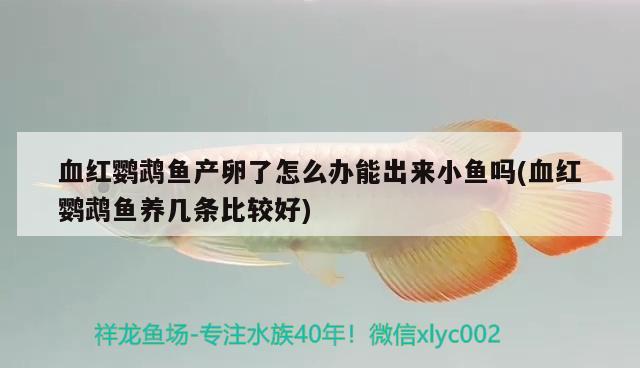 血红鹦鹉鱼产卵了怎么办能出来小鱼吗(血红鹦鹉鱼养几条比较好)

祥龙鱼场-专注水族40年！微信xlyc002